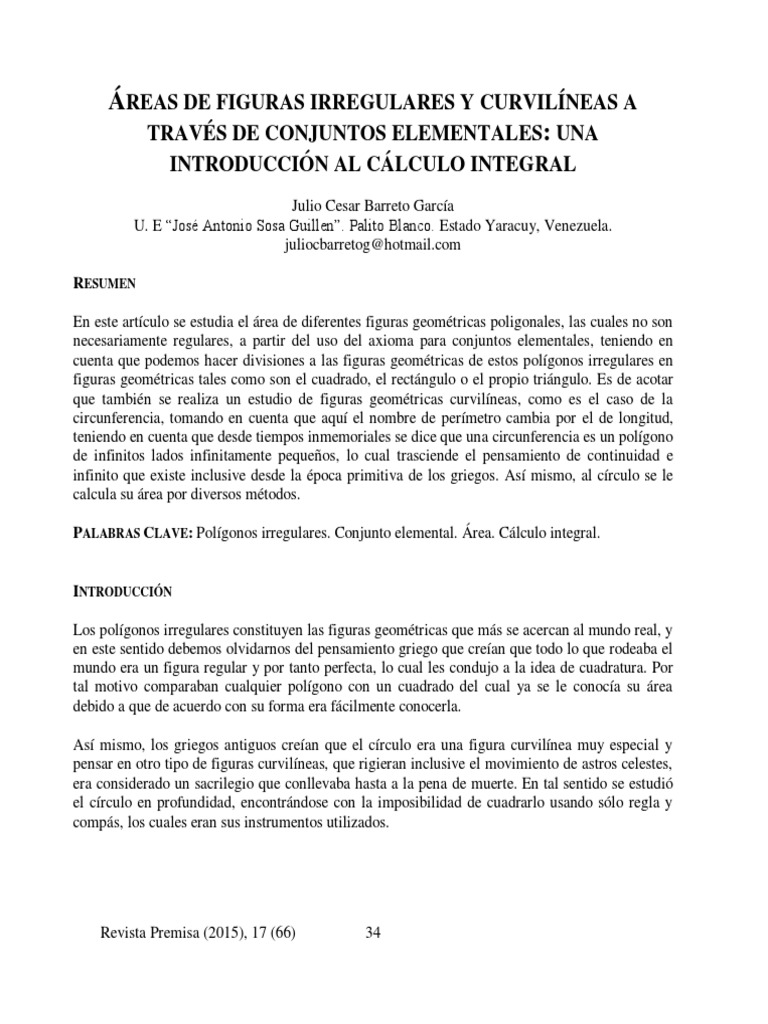 ÁREAS DE FIGURAS IRREGULARES Y CURVILÍNEAS A TRAVÉS DE CONJUNTOS ELEMENTALES: UNA INTRODUCCIÓN AL CÁLCULO INTEGRAL

Julio Cesar Barreto García
U. E "José Antonio Sosa Guillen". Palito Blanco. Estado Yaracuy, Venezuela.
juliocbarretog@hotmail.com

RESUMEN

En este artículo se estudia el área de diferentes figuras geométricas poligonales, las cuales no son necesariamente regulares, a partir del uso del axioma para conjuntos elementales, teniendo en cuenta que podemos hacer divisiones a las figuras geométricas de estos polígonos irregulares en figuras geométricas tales como son el cuadrado, el rectángulo o el propio triángulo. Es de acotar que también se realiza un estudio de figuras geométricas curvilíneas, como es el caso de la circunferencia, tomando en cuenta que aquí el nombre de perímetro cambia por el de longitud, teniendo en cuenta que desde tiempos inmemoriales se dice que una circunferencia es un polígono de infinitos lados infinitamente pequeños, lo cual trasciende el pensamiento de continuidad e infinito que existe inclusive desde la época primitiva de los griegos. Así mismo, al círculo se le calcula su área por diversos métodos.

PALABRAS CLAVE: Polígonos irregulares. Conjunto elemental. Área. Cálculo integral.

INTRODUCCIÓN

Los polígonos irregulares constituyen las figuras geométricas que más se acercan al mundo real, y en este sentido debemos olvidarnos del pensamiento griego que creían que todo lo que rodeaba el mundo era un figura regular y por tanto perfecta, lo cual les condujo a la idea de cuadratura. Por tal motivo comparaban cualquier polígono con un cuadrado del cual ya se le conocía su área debido a que de acuerdo con su forma era fácilmente conocerla.

Así mismo, los griegos antiguos creían que el círculo era una figura curvilínea muy especial y pensar en otro tipo de figuras curvilíneas, que rigieran inclusive el movimiento de astros celestes, era considerado un sacrilegio que conllevaba hasta a la pena de muerte. En tal sentido se estudió el círculo en profundidad, encontrándose con la imposibilidad de cuadrarlo usando sólo regla y compás, los cuales eran sus instrumentos utilizados.

Revista Premisa (2015), 17 (66) 34